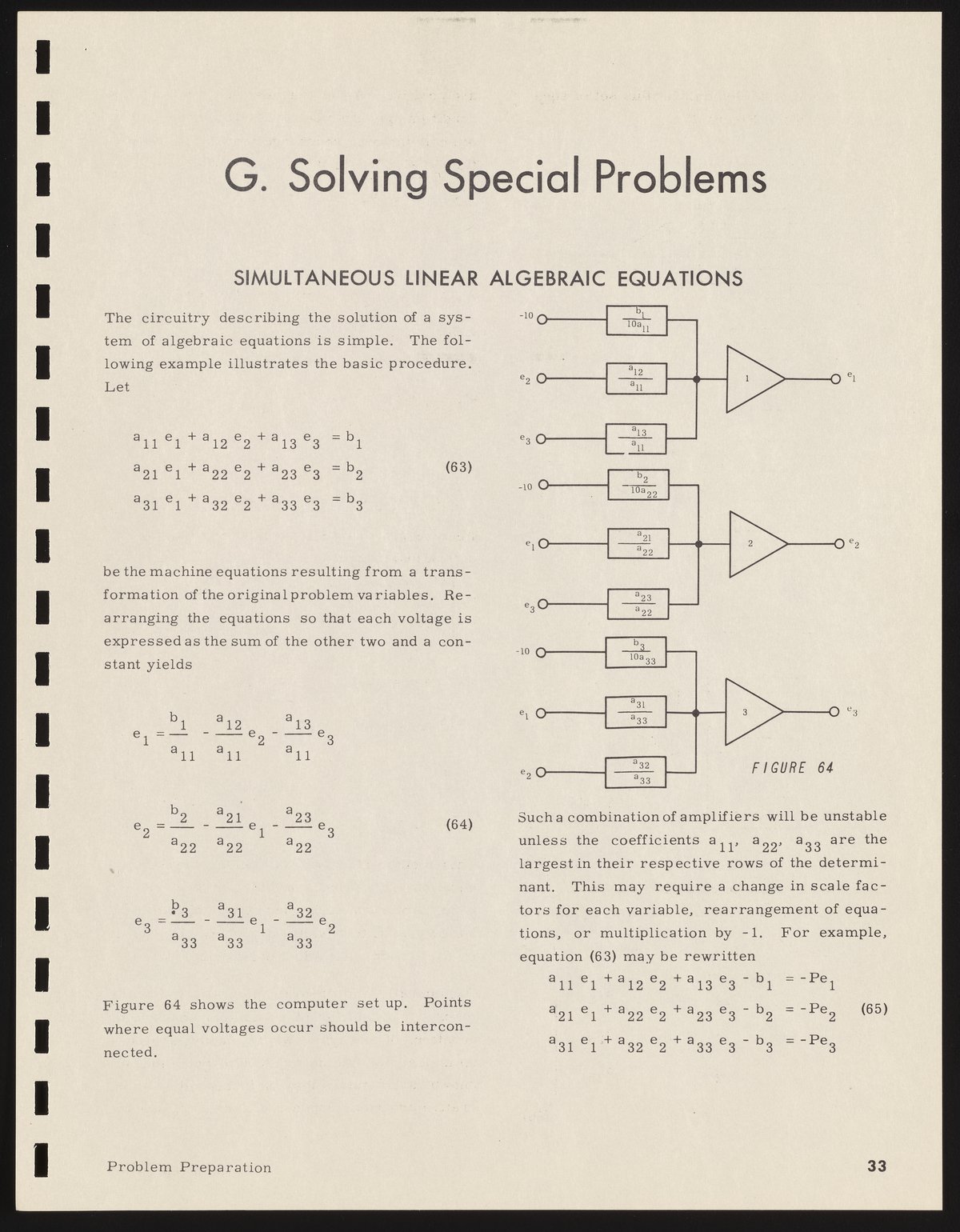 G. Solving Special Problems

SIMULTANEOUS LINEAR ALGEBRAIC EQUATIONS

The circuitry describing the solution of a system of algebraic equations is simple. The following example illustrates the basic procedure. Let

$a_{11} e_1 + a_{12} e_2 + a_{13} e_3 = b_1$
$a_{21} e_1 + a_{22} e_2 + a_{23} e_3 = b_2$ (63)
$a_{31} e_1 + a_{32} e_2 + a_{33} e_3 = b_3$

be the machine equations resulting from a transformation of the original problem variables. Rearranging the equations so that each voltage is expressed as the sum of the other two and a constant yields

$e_1 = \frac{b_1}{a_{11}} - \frac{a_{12}}{a_{11}} e_2 - \frac{a_{13}}{a_{11}} e_3$

$e_2 = \frac{b_2}{a_{22}} - \frac{a_{21}}{a_{22}} e_1 - \frac{a_{23}}{a_{22}} e_3$ (64)

$e_3 = \frac{b_3}{a_{33}} - \frac{a_{31}}{a_{33}} e_1 - \frac{a_{32}}{a_{33}} e_2$

Figure 64 shows the computer set up. Points where equal voltages occur should be interconnected.

-10 $\frac{b_1}{10a_{11}}$
$e_2$ $\frac{a_{12}}{a_{11}}$
1 $e_1$
$e_3$ $\frac{a_{13}}{a_{11}}$
-10 $\frac{b_2}{10a_{22}}$
$e_1$ $\frac{a_{21}}{a_{22}}$
2 $e_2$
$e_3$ $\frac{a_{23}}{a_{22}}$
-10 $\frac{b_3}{10a_{33}}$
$e_1$ $\frac{a_{31}}{a_{33}}$
3 $e_3$
$e_2$ $\frac{a_{32}}{a_{33}}$

FIGURE 64

Such a combination of amplifiers will be unstable unless the coefficients $a_{11}$, $a_{22}$, $a_{33}$ are the largest in their respective rows of the determinant. This may require a change in scale factors for each variable, rearrangement of equations, or multiplication by -1. For example, equation (63) may be rewritten

$a_{11} e_1 + a_{12} e_2 + a_{13} e_3 - b_1 = -Pe_1$
$a_{21} e_1 + a_{22} e_2 + a_{23} e_3 - b_2 = -Pe_2$ (65)
$a_{31} e_1 + a_{32} e_2 + a_{33} e_3 - b_3 = -Pe_3$

Problem Preparation

33